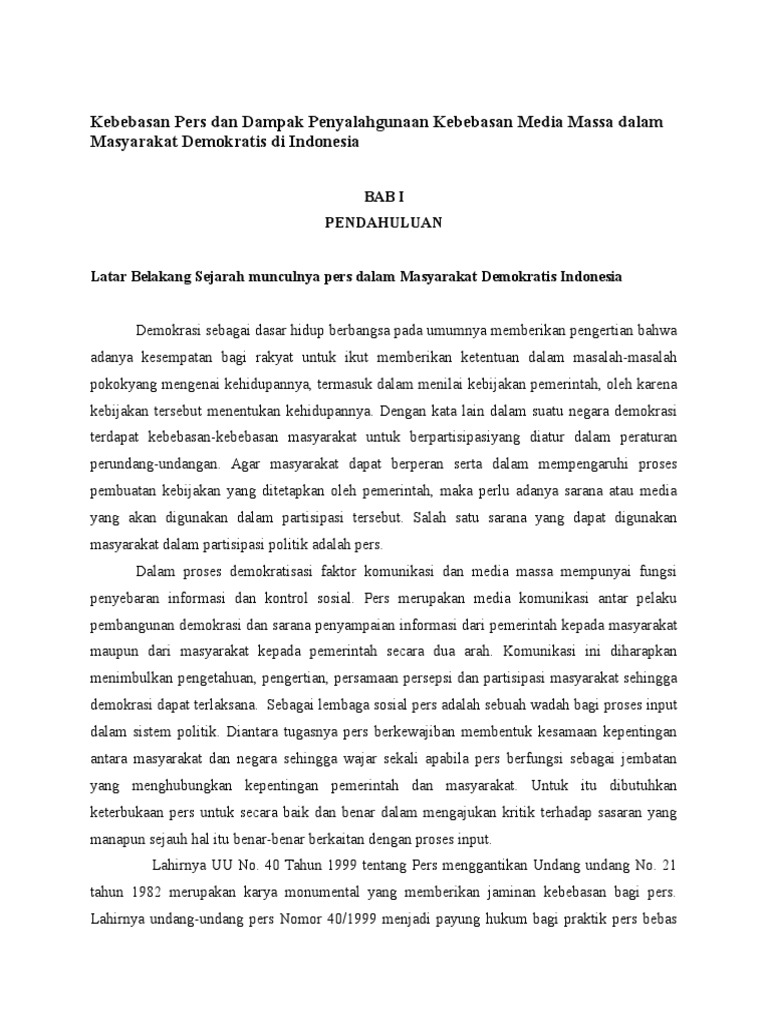 Kebebasan Pers dan Dampak Penyalahgunaan Kebebasan Media Massa dalam Masyarakat Demokratis di Indonesia

BAB I
PENDAHULUAN

Latar Belakang Sejarah munculnya pers dalam Masyarakat Demokratis Indonesia

Demokrasi sebagai dasar hidup berbangsa pada umumnya memberikan pengertian bahwa adanya kesempatan bagi rakyat untuk ikut memberikan ketentuan dalam masalah-masalah pokokyang mengenai kehidupannya, termasuk dalam menilai kebijakan pemerintah, oleh karena kebijakan tersebut menentukan kehidupannya. Dengan kata lain dalam suatu negara demokrasi terdapat kebebasan-kebebasan masyarakat untuk berpartisipasiyang diatur dalam peraturan perundang-undangan. Agar masyarakat dapat berperan serta dalam mempengaruhi proses pembuatan kebijakan yang ditetapkan oleh pemerintah, maka perlu adanya sarana atau media yang akan digunakan dalam partisipasi tersebut. Salah satu sarana yang dapat digunakan masyarakat dalam partisipasi politik adalah pers.

Dalam proses demokratisasi faktor komunikasi dan media massa mempunyai fungsi penyebaran informasi dan kontrol sosial. Pers merupakan media komunikasi antar pelaku pembangunan demokrasi dan sarana penyampaian informasi dari pemerintah kepada masyarakat maupun dari masyarakat kepada pemerintah secara dua arah. Komunikasi ini diharapkan menimbulkan pengetahuan, pengertian, persamaan persepsi dan partisipasi masyarakat sehingga demokrasi dapat terlaksana. Sebagai lembaga sosial pers adalah sebuah wadah bagi proses input dalam sistem politik. Diantara tugasnya pers berkewajiban membentuk kesamaan kepentingan antara masyarakat dan negara sehingga wajar sekali apabila pers berfungsi sebagai jembatan yang menghubungkan kepentingan pemerintah dan masyarakat. Untuk itu dibutuhkan keterbukaan pers untuk secara baik dan benar dalam mengajukan kritik terhadap sasaran yang manapun sejauh hal itu benar-benar berkaitan dengan proses input.

Lahirnya UU No. 40 Tahun 1999 tentang Pers menggantikan Undang undang No. 21 tahun 1982 merupakan karya monumental yang memberikan jaminan kebebasan bagi pers. Lahirnya undang-undang pers Nomor 40/1999 menjadi payung hukum bagi praktik pers bebas